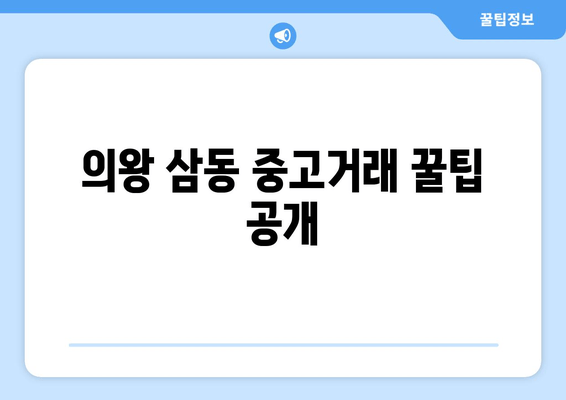 꿀팁정보

의왕 삼동 중고거래 꿀팁 공개